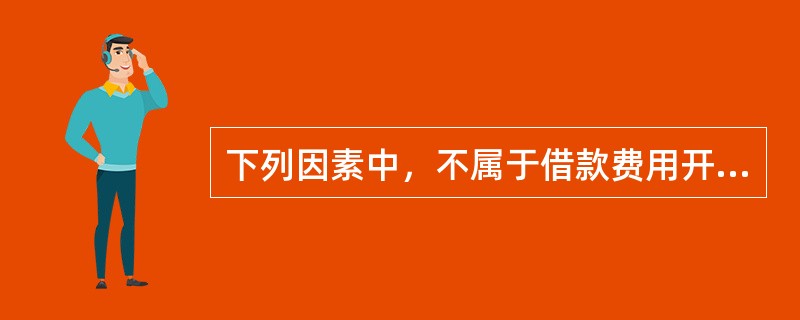 下列因素中，不属于借款费用开...